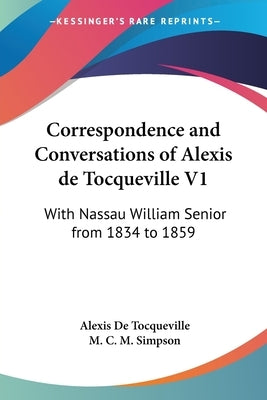 —KESSINGER'S RARE REPRINTS—

Correspondence and Conversations of Alexis de Tocqueville V1

With Nassau William Senior from 1834 to 1859

Alexis De Tocqueville
M. C. M. Simpson